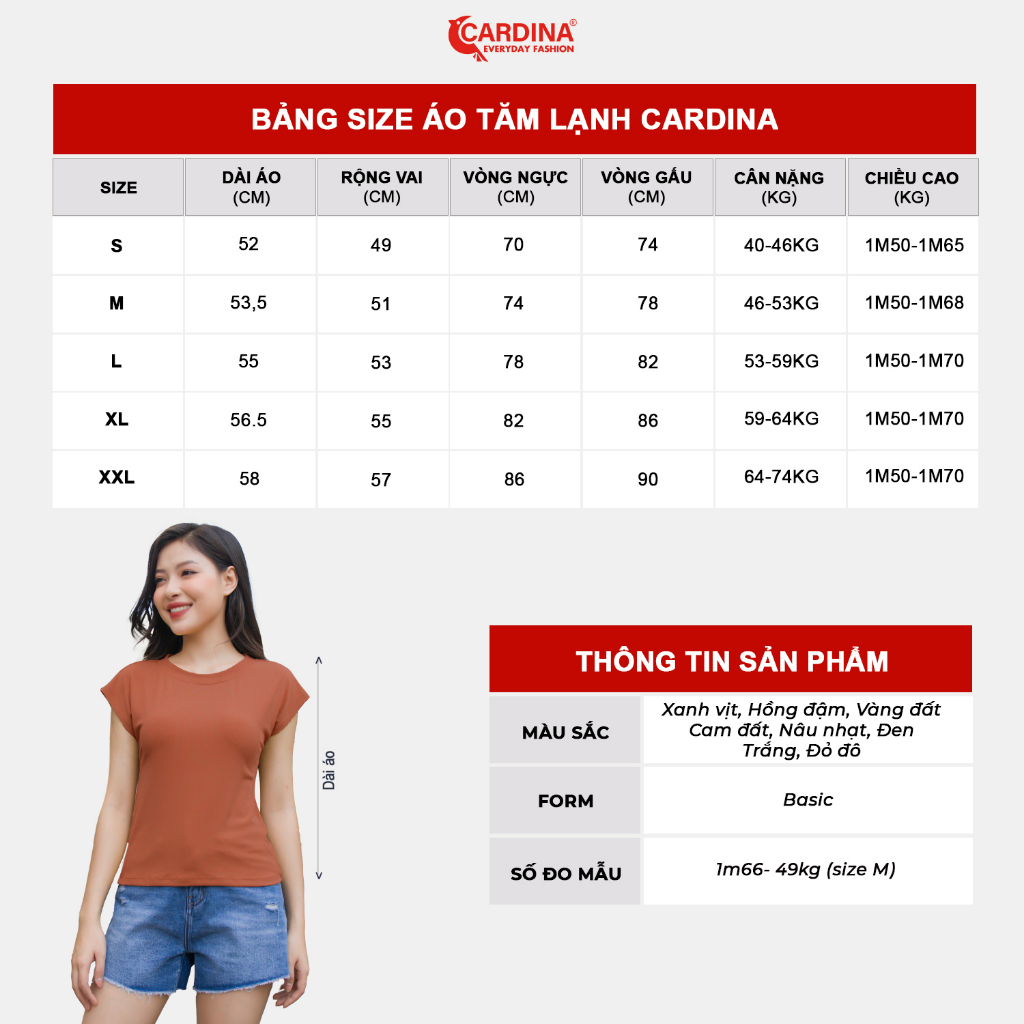 CARDINA®
EVERYDAY FASHION

BẢNG SIZE ÁO TĂM LẠNH CARDINA

| SIZE | DÀI ÁO (CM) | RỘNG VAI (CM) | VÒNG NGỰC (CM) | VÒNG GẤU (CM) | CÂN NẶNG (KG) | CHIỀU CAO (KG) |
|---|---|---|---|---|---|---|
| S | 52 | 49 | 70 | 74 | 40-46KG | 1M50-1M65 |
| M | 53,5 | 51 | 74 | 78 | 46-53KG | 1M50-1M68 |
| L | 55 | 53 | 78 | 82 | 53-59KG | 1M50-1M70 |
| XL | 56.5 | 55 | 82 | 86 | 59-64KG | 1M50-1M70 |
| XXL | 58 | 57 | 86 | 90 | 64-74KG | 1M50-1M70 |

Dài áo

THÔNG TIN SẢN PHẨM

| MÀU SẮC | Xanh vịt, Hồng đậm, Vàng đất Cam đất, Nâu nhạt, Đen Trắng, Đỏ đô |
|---|---|
| FORM | Basic |
| SỐ ĐO MẪU | 1m66- 49kg (size M) |